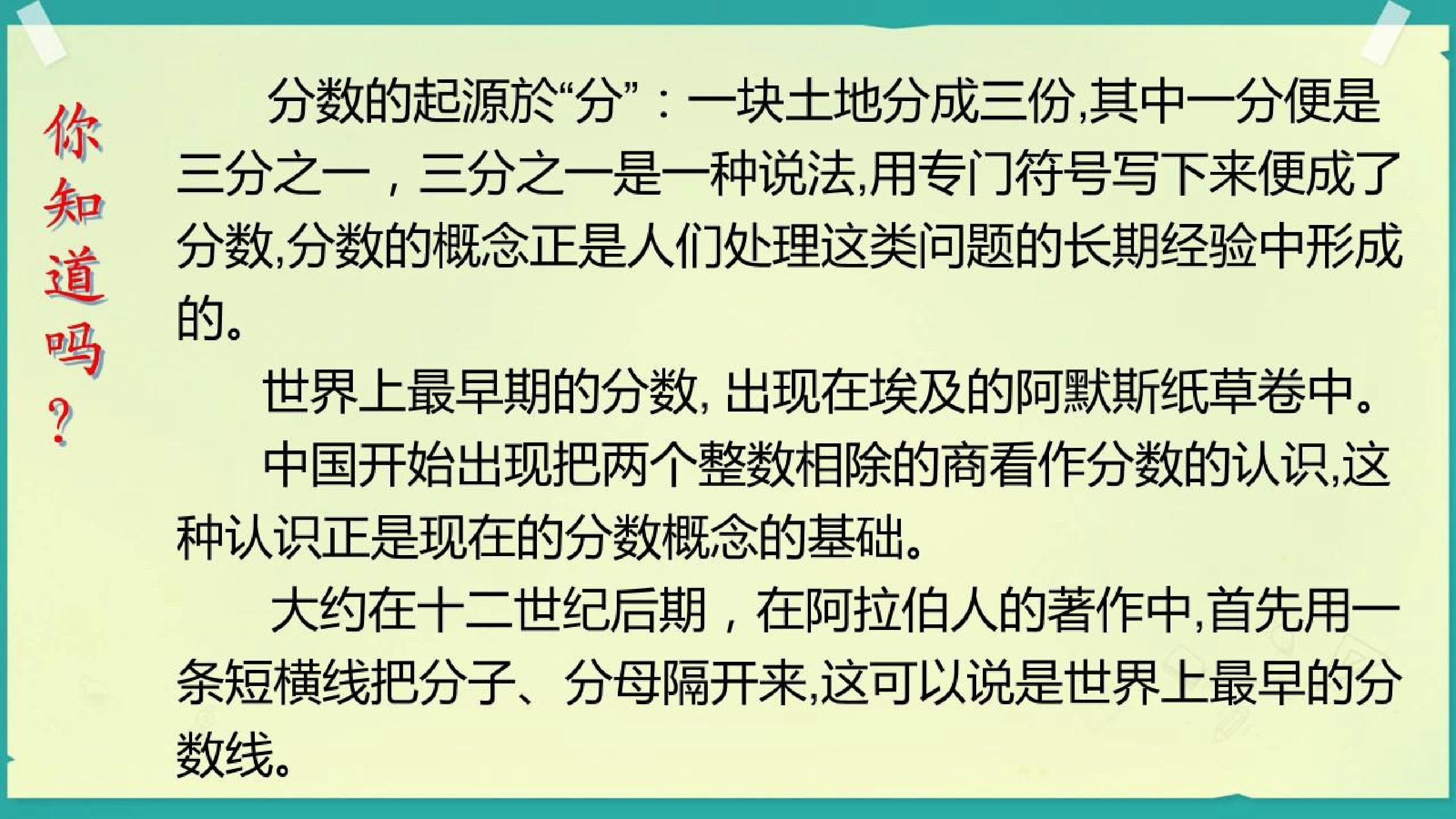 你知道吗?

分数的起源於“分”：一块土地分成三份,其中一分便是三分之一，三分之一是一种说法,用专门符号写下来便成了分数,分数的概念正是人们处理这类问题的长期经验中形成的。

世界上最早期的分数,出现在埃及的阿默斯纸草卷中。

中国开始出现把两个整数相除的商看作分数的认识,这种认识正是现在的分数概念的基础。

大约在十二世纪后期，在阿拉伯人的著作中,首先用一条短横线把分子、分母隔开来,这可以说是世界上最早的分数线。